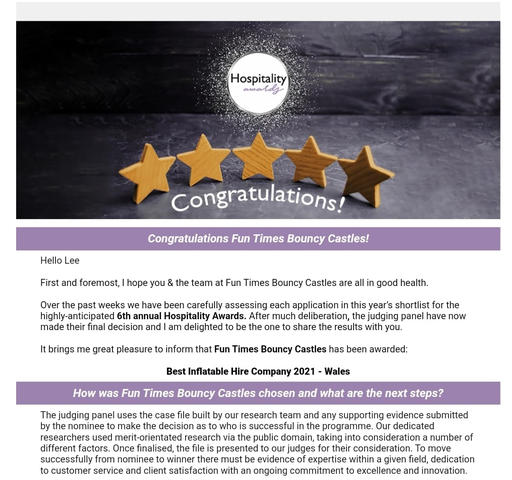 Hospitality
awards

Congratulations!

Congratulations Fun Times Bouncy Castles!

Hello Lee

First and foremost, I hope you & the team at Fun Times Bouncy Castles are all in good health.

Over the past weeks we have been carefully assessing each application in this year's shortlist for the highly-anticipated 6th annual Hospitality Awards. After much deliberation, the judging panel have now made their final decision and I am delighted to be the one to share the results with you.

It brings me great pleasure to inform that Fun Times Bouncy Castles has been awarded:

Best Inflatable Hire Company 2021 - Wales

How was Fun Times Bouncy Castles chosen and what are the next steps?

The judging panel uses the case file built by our research team and any supporting evidence submitted by the nominee to make the decision as to who is successful in the programme. Our dedicated researchers used merit-orientated research via the public domain, taking into consideration a number of different factors. Once finalised, the file is presented to our judges for their consideration. To move successfully from nominee to winner there must be evidence of expertise within a given field, dedication to customer service and client satisfaction with an ongoing commitment to excellence and innovation.